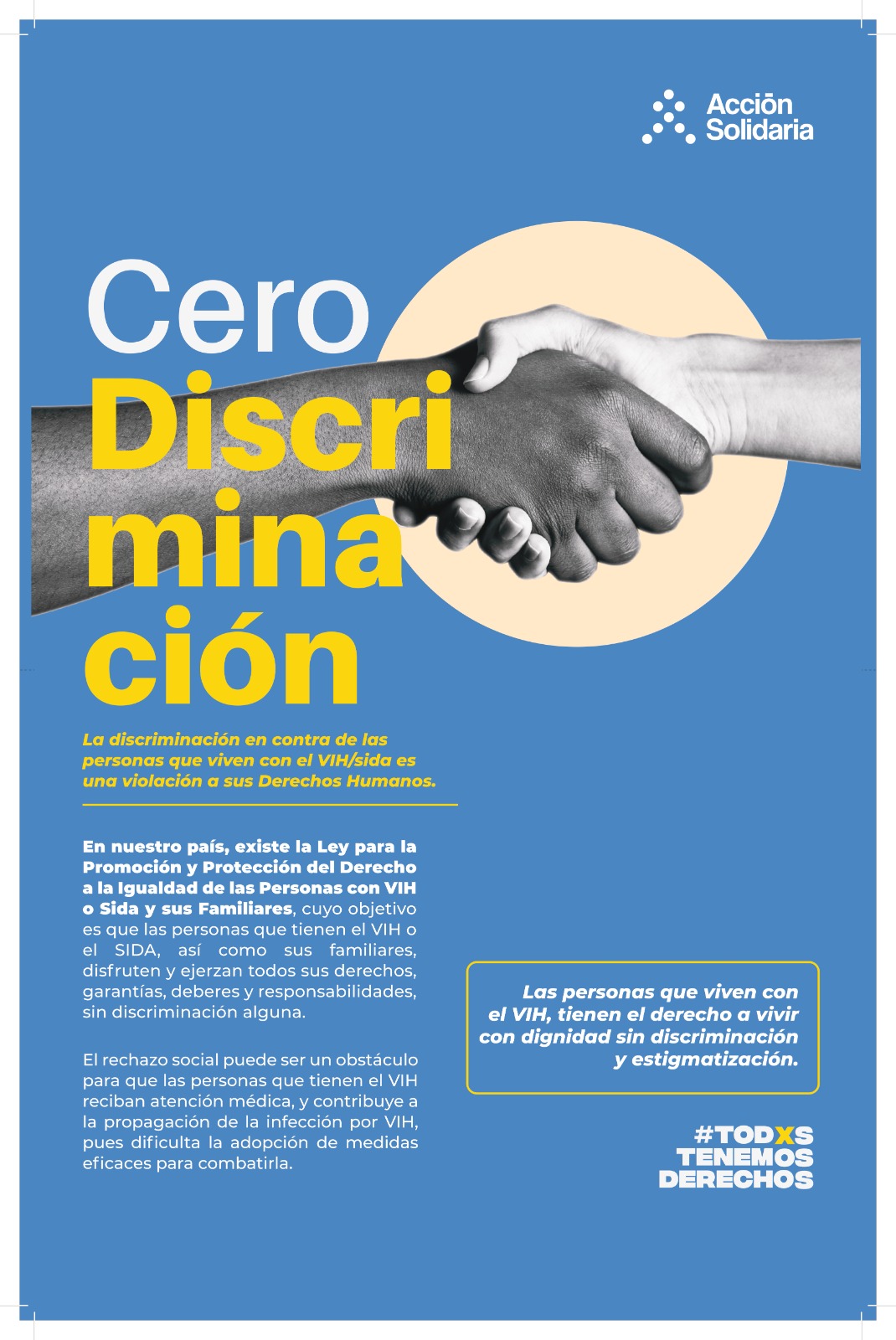 Acción
Solidaria

Cero
Discri
mina
ción

La discriminación en contra de las personas que viven con el VIH/sida es una violación a sus Derechos Humanos.

En nuestro país, existe la Ley para la Promoción y Protección del Derecho a la Igualdad de las Personas con VIH o Sida y sus Familiares, cuyo objetivo es que las personas que tienen el VIH o el SIDA, así como sus familiares, disfruten y ejerzan todos sus derechos, garantías, deberes y responsabilidades, sin discriminación alguna.

El rechazo social puede ser un obstáculo para que las personas que tienen el VIH reciban atención médica, y contribuye a la propagación de la infección por VIH, pues dificulta la adopción de medidas eficaces para combatirla.

Las personas que viven con el VIH, tienen el derecho a vivir con dignidad sin discriminación y estigmatización.

#TODXS
TENEMOS
DERECHOS